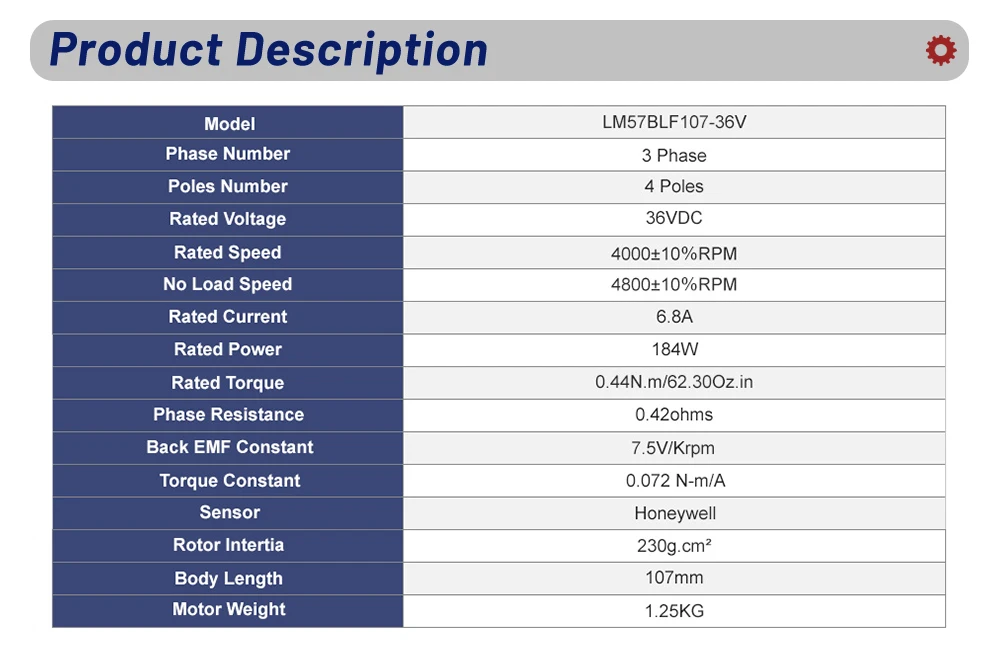 Product Description

| Model | LM57BLF107-36V |
|---|---|
| Phase Number | 3 Phase |
| Poles Number | 4 Poles |
| Rated Voltage | 36VDC |
| Rated Speed | 4000±10%RPM |
| No Load Speed | 4800±10%RPM |
| Rated Current | 6.8A |
| Rated Power | 184W |
| Rated Torque | 0.44N.m/62.30Oz.in |
| Phase Resistance | 0.42ohms |
| Back EMF Constant | 7.5V/Krpm |
| Torque Constant | 0.072 N-m/A |
| Sensor | Honeywell |
| Rotor Intertia | 230g.cm² |
| Body Length | 107mm |
| Motor Weight | 1.25KG |